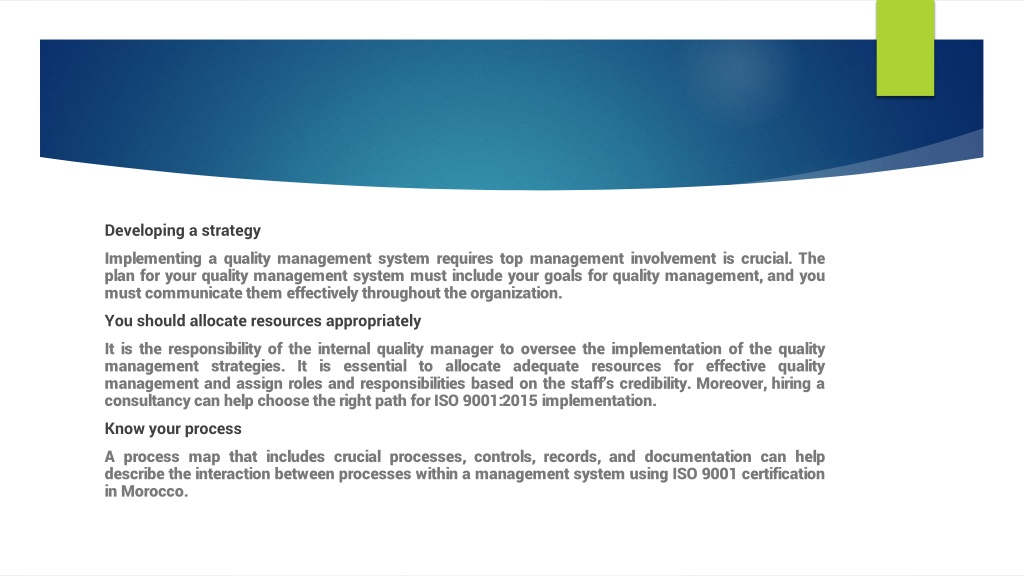 Developing a strategy

Implementing a quality management system requires top management involvement is crucial. The plan for your quality management system must include your goals for quality management, and you must communicate them effectively throughout the organization.

You should allocate resources appropriately

It is the responsibility of the internal quality manager to oversee the implementation of the quality management strategies. It is essential to allocate adequate resources for effective quality management and assign roles and responsibilities based on the staff's credibility. Moreover, hiring a consultancy can help choose the right path for ISO 9001:2015 implementation.

Know your process

A process map that includes crucial processes, controls, records, and documentation can help describe the interaction between processes within a management system using ISO 9001 certification in Morocco.